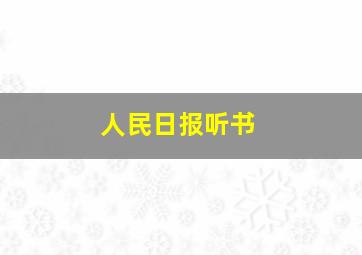 人民日报听书